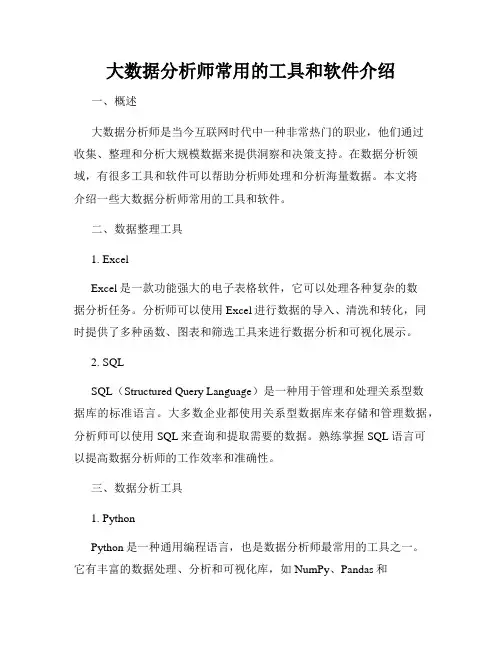 大数据分析师常用的工具和软件介绍

一、概述

大数据分析师是当今互联网时代中一种非常热门的职业，他们通过收集、整理和分析大规模数据来提供洞察和决策支持。在数据分析领域，有很多工具和软件可以帮助分析师处理和分析海量数据。本文将介绍一些大数据分析师常用的工具和软件。

二、数据整理工具

1. Excel

Excel 是一款功能强大的电子表格软件，它可以处理各种复杂的数据分析任务。分析师可以使用 Excel 进行数据的导入、清洗和转化，同时提供了多种函数、图表和筛选工具来进行数据分析和可视化展示。

2. SQL

SQL（Structured Query Language）是一种用于管理和处理关系型数据库的标准语言。大多数企业都使用关系型数据库来存储和管理数据，分析师可以使用 SQL 来查询和提取需要的数据。熟练掌握 SQL 语言可以提高数据分析师的工作效率和准确性。

三、数据分析工具

1. Python

Python 是一种通用编程语言，也是数据分析师最常用的工具之一。它有丰富的数据处理、分析和可视化库，如 NumPy、Pandas 和